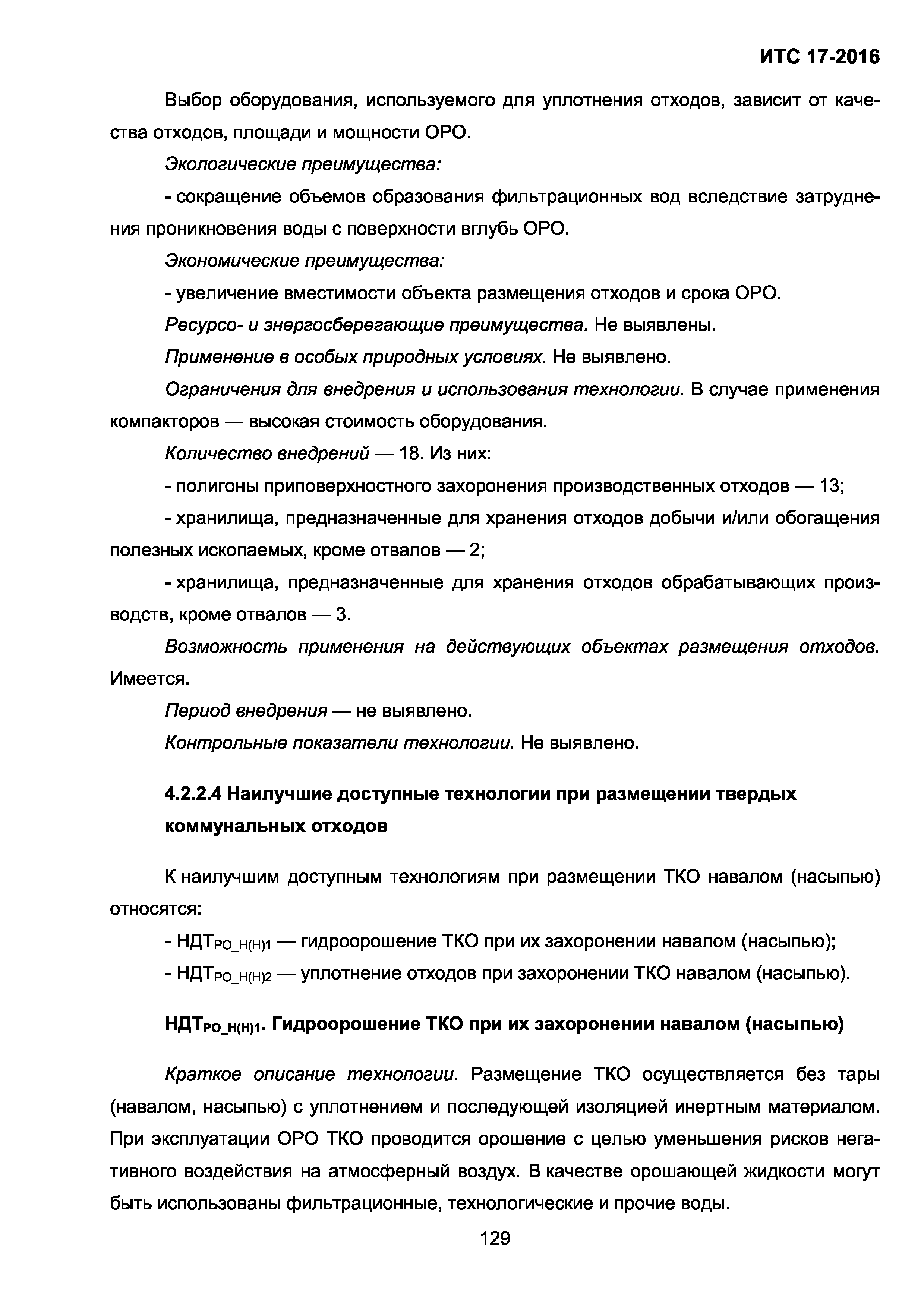 ИТС 17-2016

Выбор оборудования, используемого для уплотнения отходов, зависит от качества отходов, площади и мощности ОРО.

Экологические преимущества:

- сокращение объемов образования фильтрационных вод вследствие затруднения проникновения воды с поверхности вглубь ОРО.

Экономические преимущества:

- увеличение вместимости объекта размещения отходов и срока ОРО.

Ресурсо- и энергосберегающие преимущества. Не выявлены.

Применение в особых природных условиях. Не выявлено.

Ограничения для внедрения и использования технологии. В случае применения компакторов — высокая стоимость оборудования.

Количество внедрений — 18. Из них:

- полигоны приповерхностного захоронения производственных отходов — 13;

- хранилища, предназначенные для хранения отходов добычи и/или обогащения полезных ископаемых, кроме отвалов — 2;

- хранилища, предназначенные для хранения отходов обрабатывающих производств, кроме отвалов — 3.

Возможность применения на действующих объектах размещения отходов. Имеется.

Период внедрения — не выявлено.

Контрольные показатели технологии. Не выявлено.

4.2.2.4 Наилучшие доступные технологии при размещении твердых коммунальных отходов

К наилучшим доступным технологиям при размещении ТКО навалом (насыпью) относятся:

- НДТ$_{РО\_Н(Н)1}$ — гидроорошение ТКО при их захоронении навалом (насыпью);

- НДТ$_{РО\_Н(Н)2}$ — уплотнение отходов при захоронении ТКО навалом (насыпью).

НДТ$_{РО\_Н(Н)1}$. Гидроорошение ТКО при их захоронении навалом (насыпью)

Краткое описание технологии. Размещение ТКО осуществляется без тары (навалом, насыпью) с уплотнением и последующей изоляцией инертным материалом. При эксплуатации ОРО ТКО проводится орошение с целью уменьшения рисков негативного воздействия на атмосферный воздух. В качестве орошающей жидкости могут быть использованы фильтрационные, технологические и прочие воды.

129